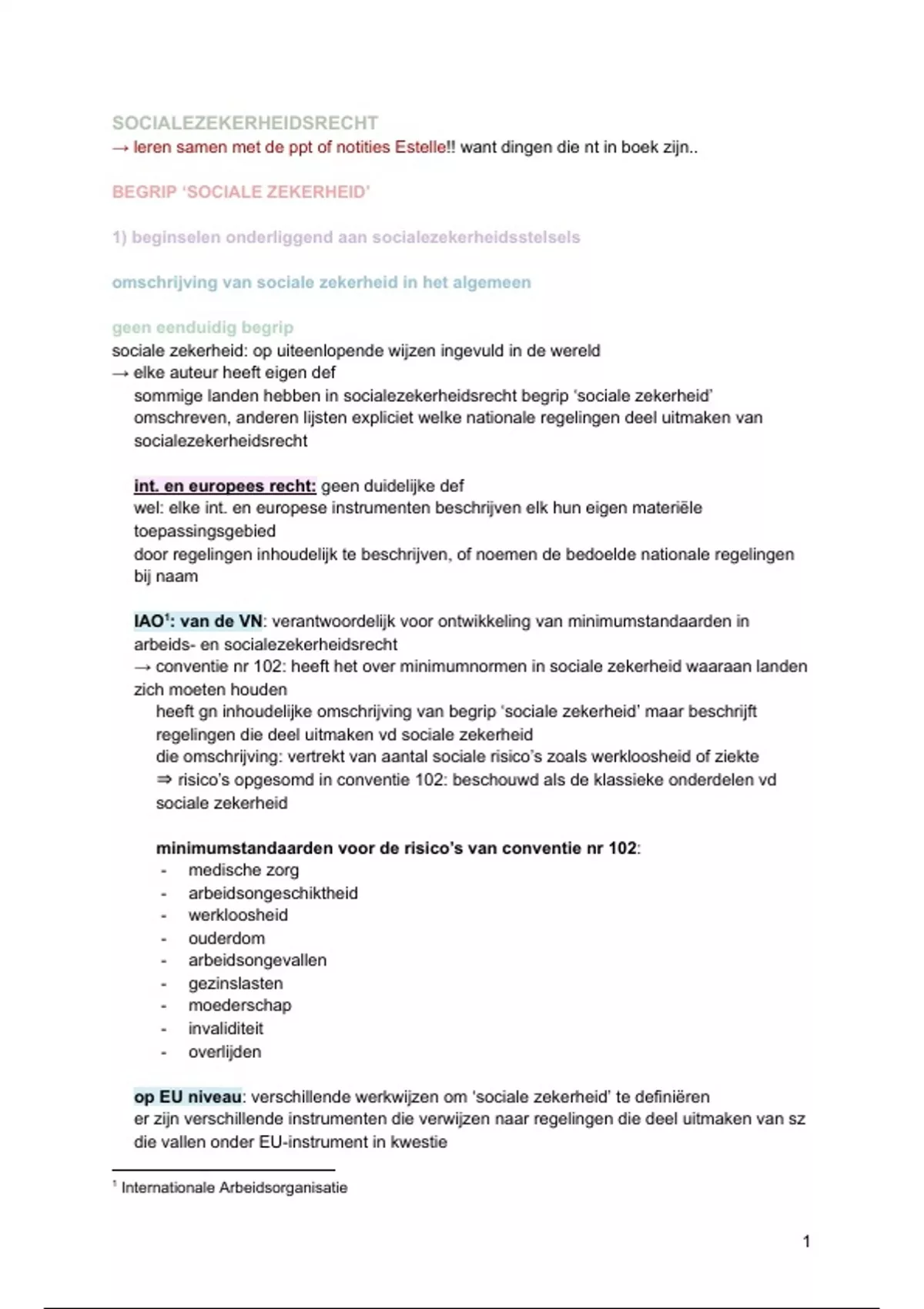 SOCIALEZEKERHEIDSRECHT
→ leren samen met de ppt of notities Estelle!! want dingen die nt in boek zijn..

BEGRIP 'SOCIALE ZEKERHEID'

1) beginselen onderliggend aan socialezekerheidsstelsels

omschrijving van sociale zekerheid in het algemeen

geen eenduidig begrip
sociale zekerheid: op uiteenlopende wijzen ingevuld in de wereld
→ elke auteur heeft eigen def
sommige landen hebben in socialezekerheidsrecht begrip 'sociale zekerheid' omschreven, anderen lijsten expliciet welke nationale regelingen deel uitmaken van socialezekerheidsrecht

int. en europees recht: geen duidelijke def
wel: elke int. en europese instrumenten beschrijven elk hun eigen materiële toepassingsgebied
door regelingen inhoudelijk te beschrijven, of noemen de bedoelde nationale regelingen bij naam

IAO$^1$: van de VN: verantwoordelijk voor ontwikkeling van minimumstandaarden in arbeids- en socialezekerheidsrecht
→ conventie nr 102: heeft het over minimumnormen in sociale zekerheid waaraan landen zich moeten houden
heeft gn inhoudelijke omschrijving van begrip 'sociale zekerheid' maar beschrijft regelingen die deel uitmaken vd sociale zekerheid
die omschrijving: vertrekt van aantal sociale risico's zoals werkloosheid of ziekte
⇒ risico's opgesomd in conventie 102: beschouwd als de klassieke onderdelen vd sociale zekerheid

minimumstandaarden voor de risico's van conventie nr 102:
- medische zorg
- arbeidsongeschiktheid
- werkloosheid
- ouderdom
- arbeidsongevallen
- gezinslasten
- moederschap
- invaliditeit
- overlijden

op EU niveau: verschillende werkwijzen om 'sociale zekerheid' te definiëren
er zijn verschillende instrumenten die verwijzen naar regelingen die deel uitmaken van sz die vallen onder EU-instrument in kwestie

$^1$ Internationale Arbeidsorganisatie

1